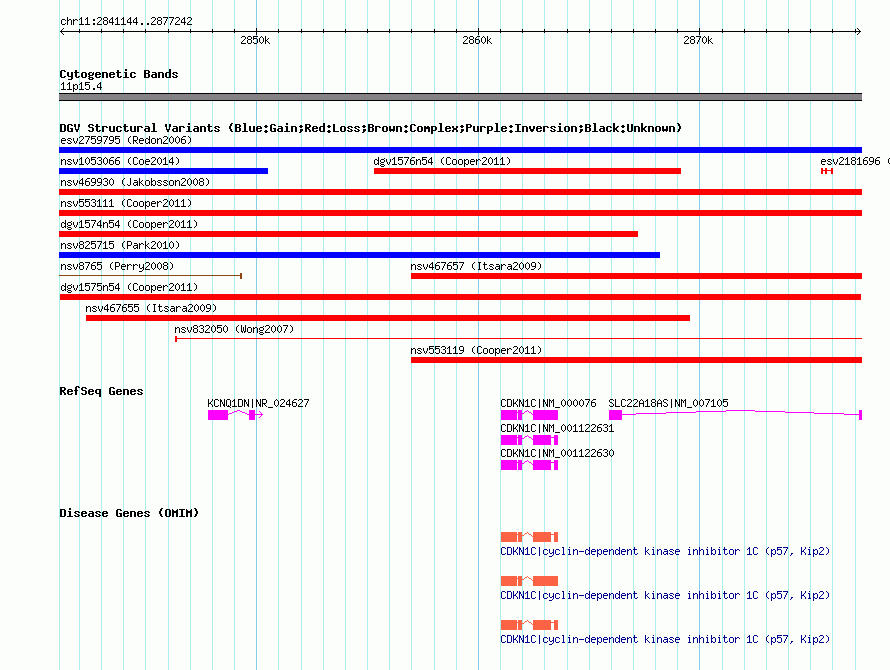 chr11:2841144..2877242

2850k 2860k 2870k

Cytogenetic Bands
11p15.4

DGV Structural Variants (Blue:Gain;Red:Loss;Brown:Complex;Purple:Inversion;Black:Unknown)
esv2759795 (Redon2006)
nsv1053066 (Coe2014)
dgv1576n54 (Cooper2011)
esv2181696 (
nsv469930 (Jakobsson2008)
nsv553111 (Cooper2011)
dgv1574n54 (Cooper2011)
nsv825715 (Park2010)
nsv8765 (Perry2008)
nsv467657 (Itsara2009)
dgv1575n54 (Cooper2011)
nsv467655 (Itsara2009)
nsv832050 (Wong2007)
nsv553119 (Cooper2011)

RefSeq Genes
KCNQ1DN|NR_024627
CDKN1C|NM_000076
SLC22A18AS|NM_007105
CDKN1C|NM_001122631
CDKN1C|NM_001122630

Disease Genes (OMIM)
CDKN1C|cyclin-dependent kinase inhibitor 1C (p57, Kip2)
CDKN1C|cyclin-dependent kinase inhibitor 1C (p57, Kip2)
CDKN1C|cyclin-dependent kinase inhibitor 1C (p57, Kip2)